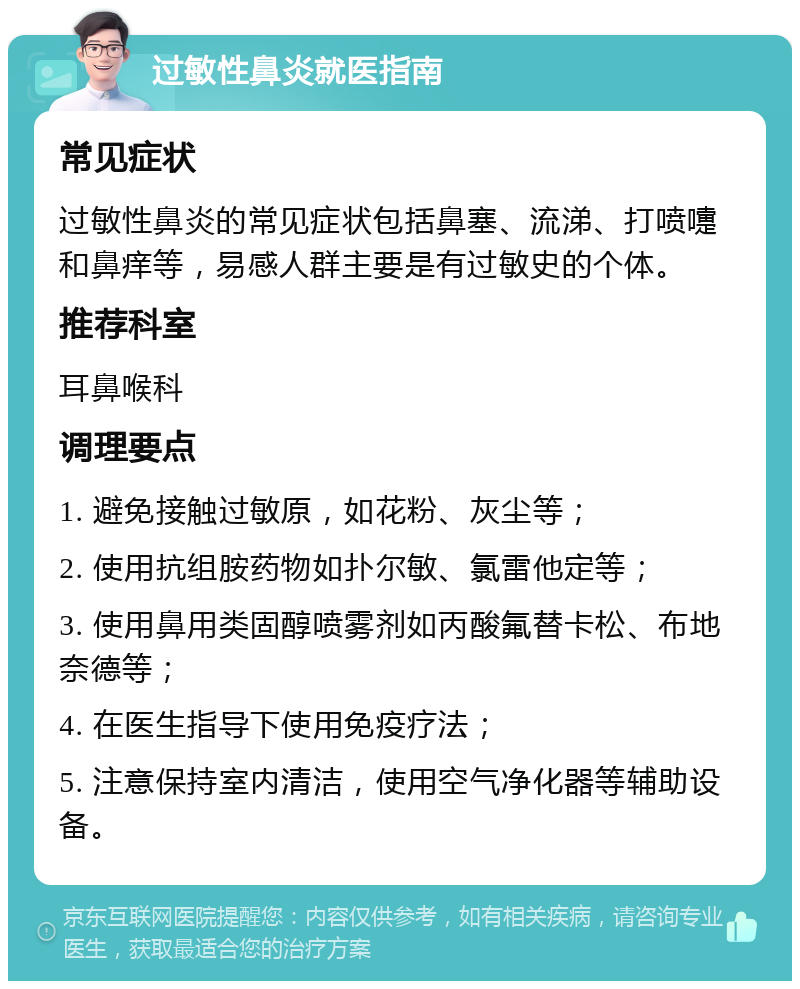 过敏性鼻炎就医指南

常见症状

过敏性鼻炎的常见症状包括鼻塞、流涕、打喷嚏和鼻痒等，易感人群主要是有过敏史的个体。

推荐科室

耳鼻喉科

调理要点

1. 避免接触过敏原，如花粉、灰尘等；

2. 使用抗组胺药物如扑尔敏、氯雷他定等；

3. 使用鼻用类固醇喷雾剂如丙酸氟替卡松、布地奈德等；

4. 在医生指导下使用免疫疗法；

5. 注意保持室内清洁，使用空气净化器等辅助设备。

京东互联网医院提醒您：内容仅供参考，如有相关疾病，请咨询专业医生，获取最适合您的治疗方案